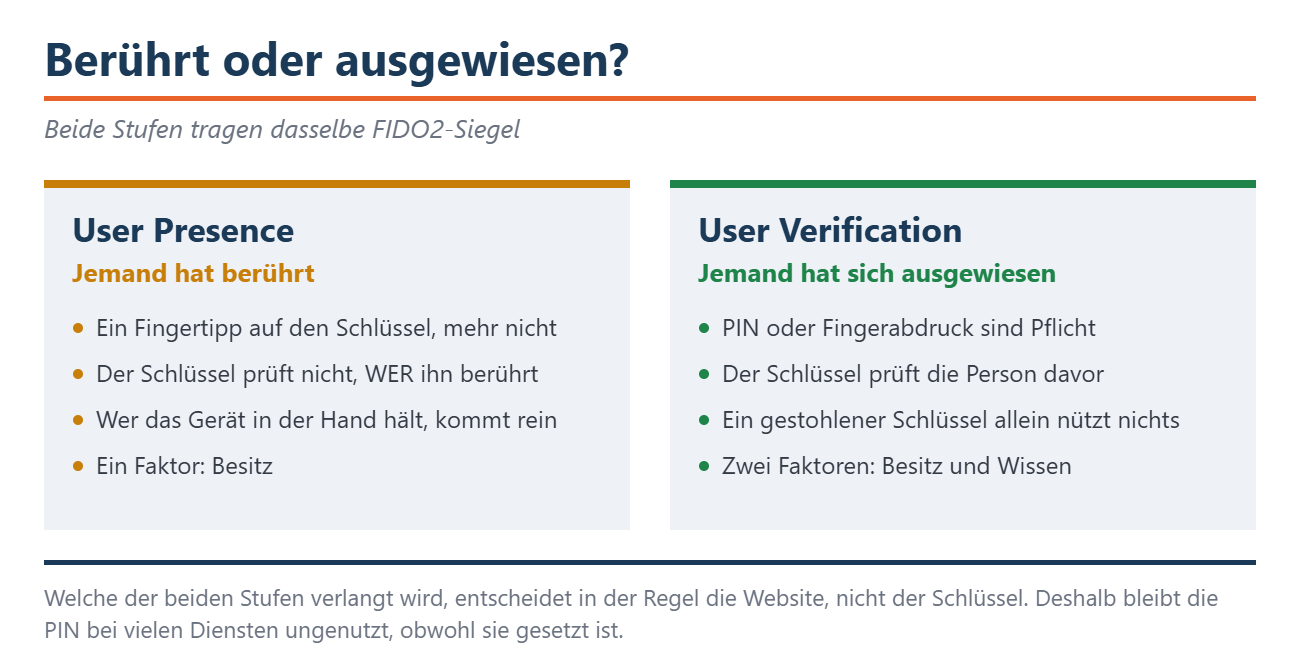 Berührt oder ausgewiesen?

Beide Stufen tragen dasselbe FIDO2-Siegel

User Presence

Jemand hat berührt

• Ein Fingertipp auf den Schlüssel, mehr nicht
• Der Schlüssel prüft nicht, WER ihn berührt
• Wer das Gerät in der Hand hält, kommt rein
• Ein Faktor: Besitz

User Verification

Jemand hat sich ausgewiesen

• PIN oder Fingerabdruck sind Pflicht
• Der Schlüssel prüft die Person davor
• Ein gestohlener Schlüssel allein nützt nichts
• Zwei Faktoren: Besitz und Wissen

Welche der beiden Stufen verlangt wird, entscheidet in der Regel die Website, nicht der Schlüssel. Deshalb bleibt die PIN bei vielen Diensten ungenutzt, obwohl sie gesetzt ist.